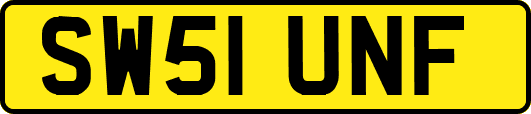 SW51 UNF